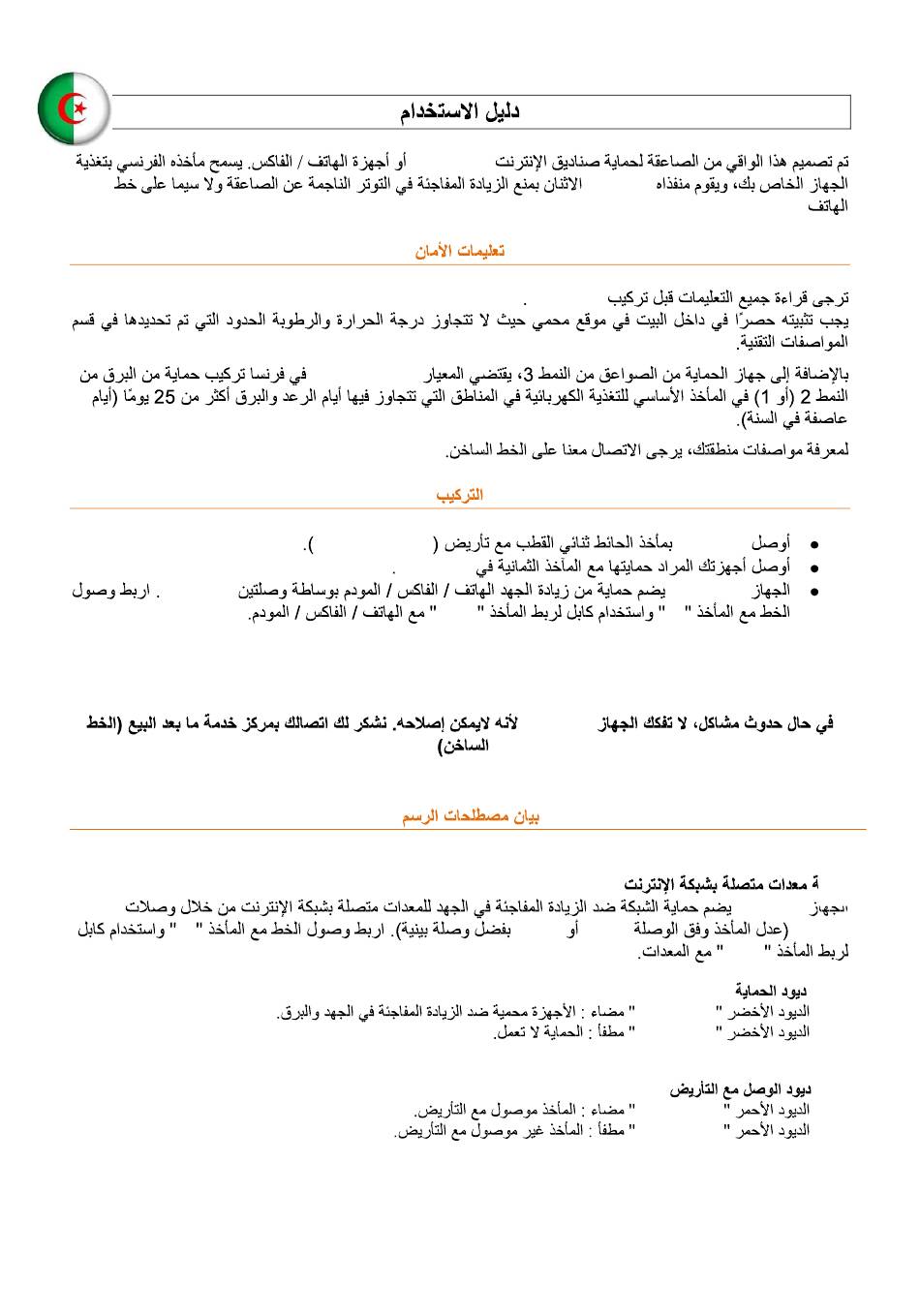 دليل الاستخدام

تم تصميم هذا الواقي من الصاعقة لحماية صناديق الإنترنت أو أجهزة الهاتف / الفاكس. يسمح مأخذه الفرنسي بتغذية الجهاز الخاص بك، ويقوم منفذاه الاثنان بمنع الزيادة المفاجئة في التوتر الناجمة عن الصاعقة ولا سيما على خط الهاتف

تعليمات الأمان

ترجى قراءة جميع التعليمات قبل تركيب .
يجب تثبيته حصرًا في داخل البيت في موقع محمي حيث لا تتجاوز درجة الحرارة والرطوبة الحدود التي تم تحديدها في قسم المواصفات التقنية.

بالإضافة إلى جهاز الحماية من الصواعق من النمط 3، يقتضي المعيار في فرنسا تركيب حماية من البرق من النمط 2 (أو 1) في المأخذ الأساسي للتغذية الكهربائية في المناطق التي تتجاوز فيها أيام الرعد والبرق أكثر من 25 يومًا (أيام عاصفة في السنة).

لمعرفة مواصفات منطقتك، يرجى الاتصال معنا على الخط الساخن.

التركيب

• أوصل بمأخذ الحائط ثنائي القطب مع تأريض ( ).
• أوصل أجهزتك المراد حمايتها مع المآخذ الثمانية في .
• الجهاز يضم حماية من زيادة الجهد الهاتف / الفاكس / المودم بوساطة وصلتين . اربط وصول الخط مع المأخذ " " واستخدام كابل لربط المأخذ " " مع الهاتف / الفاكس / المودم.

في حال حدوث مشاكل، لا تفكك الجهاز لأنه لايمكن إصلاحه. نشكر لك اتصالك بمركز خدمة ما بعد البيع (الخط الساخن)

بيان مصطلحات الرسم

ة معدات متصلة بشبكة الإنترنت
الجهاز يضم حماية الشبكة ضد الزيادة المفاجئة في الجهد للمعدات متصلة بشبكة الإنترنت من خلال وصلات (عدل المأخذ وفق الوصلة أو بفضل وصلة بينية). اربط وصول الخط مع المأخذ " " واستخدام كابل لربط المأخذ " " مع المعدات.

ديود الحماية
الديود الأخضر " " مضاء : الأجهزة محمية ضد الزيادة المفاجئة في الجهد والبرق.
الديود الأخضر " " مطفأ : الحماية لا تعمل.

ديود الوصل مع التأريض
الديود الأحمر " " مضاء : المأخذ موصول مع التأريض.
الديود الأحمر " " مطفأ : المأخذ غير موصول مع التأريض.